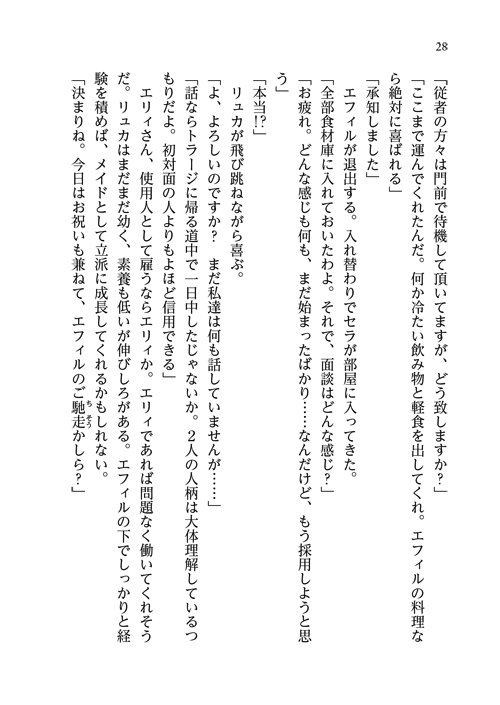 28

「従者の方々は門前で待機して頂いてますが、どう致しますか？」
「ここまで運んでくれたんだ。何か冷たい飲み物と軽食を出してくれ。エフィルの料理なら絶対に喜ばれる」
「承知しました」
エフィルが退出する。入れ替わりでセラが部屋に入ってきた。
「全部食材庫に入れておいたわよ。それで、面談はどんな感じ？」
「お疲れ。どんな感じも何も、まだ始まったばかり……なんだけど、もう採用しようと思う」
「本当!?」
リュカが飛び跳ねながら喜ぶ。
「よ、よろしいのですか？　まだ私達は何も話していませんが……」
「話ならトラージに帰る道中で一日中したじゃないか。2人の人柄は大体理解しているつもりだよ。初対面の人よりもよほど信用できる」
エリィさん、使用人として雇うならエリィか。エリィであれば問題なく働いてくれそうだ。リュカはまだまだ幼く、素養も低いが伸びしろがある。エフィルの下でしっかりと経験を積めば、メイドとして立派に成長してくれるかもしれない。
「決まりね。今日はお祝いも兼ねて、エフィルのご馳走かしら？」